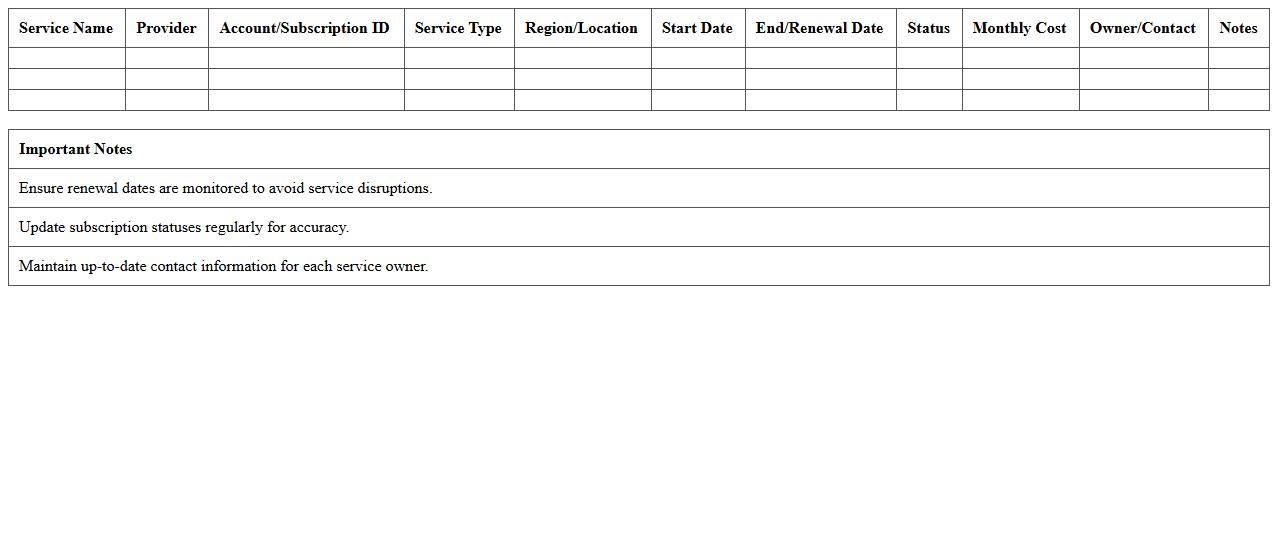 | Service Name | Provider | Account/Subscription ID | Service Type | Region/Location | Start Date | End/Renewal Date | Status | Monthly Cost | Owner/Contact | Notes |
|---|---|---|---|---|---|---|---|---|---|---|
| | | | | | | | | | | |
| | | | | | | | | | | |
| | | | | | | | | | | |

| Important Notes |
|---|
| Ensure renewal dates are monitored to avoid service disruptions. |
| Update subscription statuses regularly for accuracy. |
| Maintain up-to-date contact information for each service owner. |